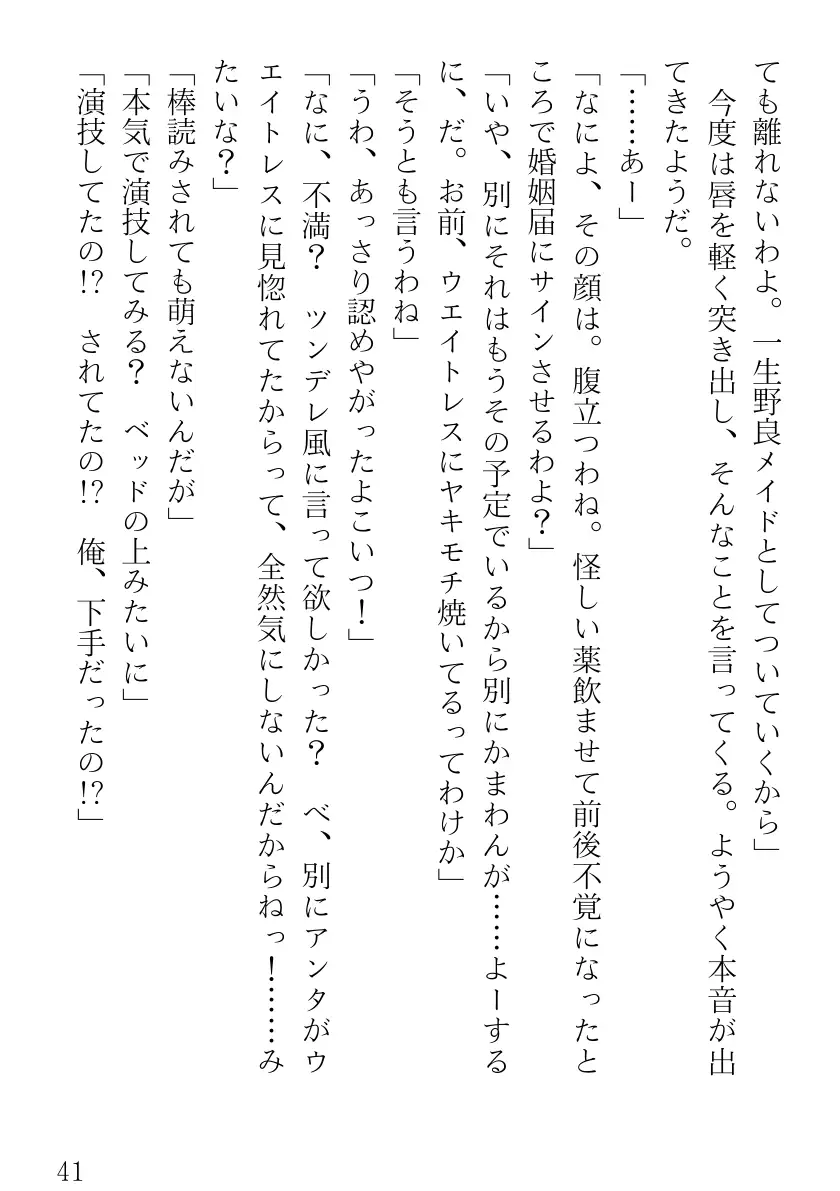 ても離れないわよ。一生野良メイドとしてついていくから」
　今度は唇を軽く突き出し、そんなことを言ってくる。ようやく本音が出てきたようだ。
「……あー」
「なによ、その顔は。腹立つわね。怪しい薬飲ませて前後不覚になったところで婚姻届にサインさせるわよ？」
「いや、別にそれはもうその予定でいるから別にかまわんが……よーするに、だ。お前、ウエイトレスにヤキモチ焼いてるってわけか」
「そうとも言うわね」
「うわ、あっさり認めやがったよこいつ！」
「なに、不満？　ツンデレ風に言って欲しかった？　べ、別にアンタがウエイトレスに見惚れてたからって、全然気にしないんだからねっ！……みたいな？」
「棒読みされても萌えないんだが」
「本気で演技してみる？　ベッドの上みたいに」
「演技してたの!?　されてたの!?　俺、下手だったの!?」

41